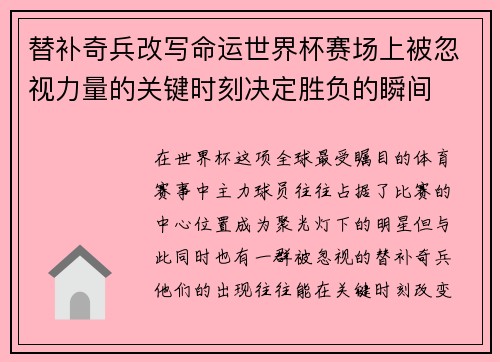 替补奇兵改写命运世界杯赛场上被忽视力量的关键时刻决定胜负的瞬间

在世界杯这项全球最受瞩目的体育赛事中主力球员往往占据了比赛的中心位置成为聚光灯下的明星但与此同时也有一群被忽视的替补奇兵他们的出现往往能在关键时刻改变